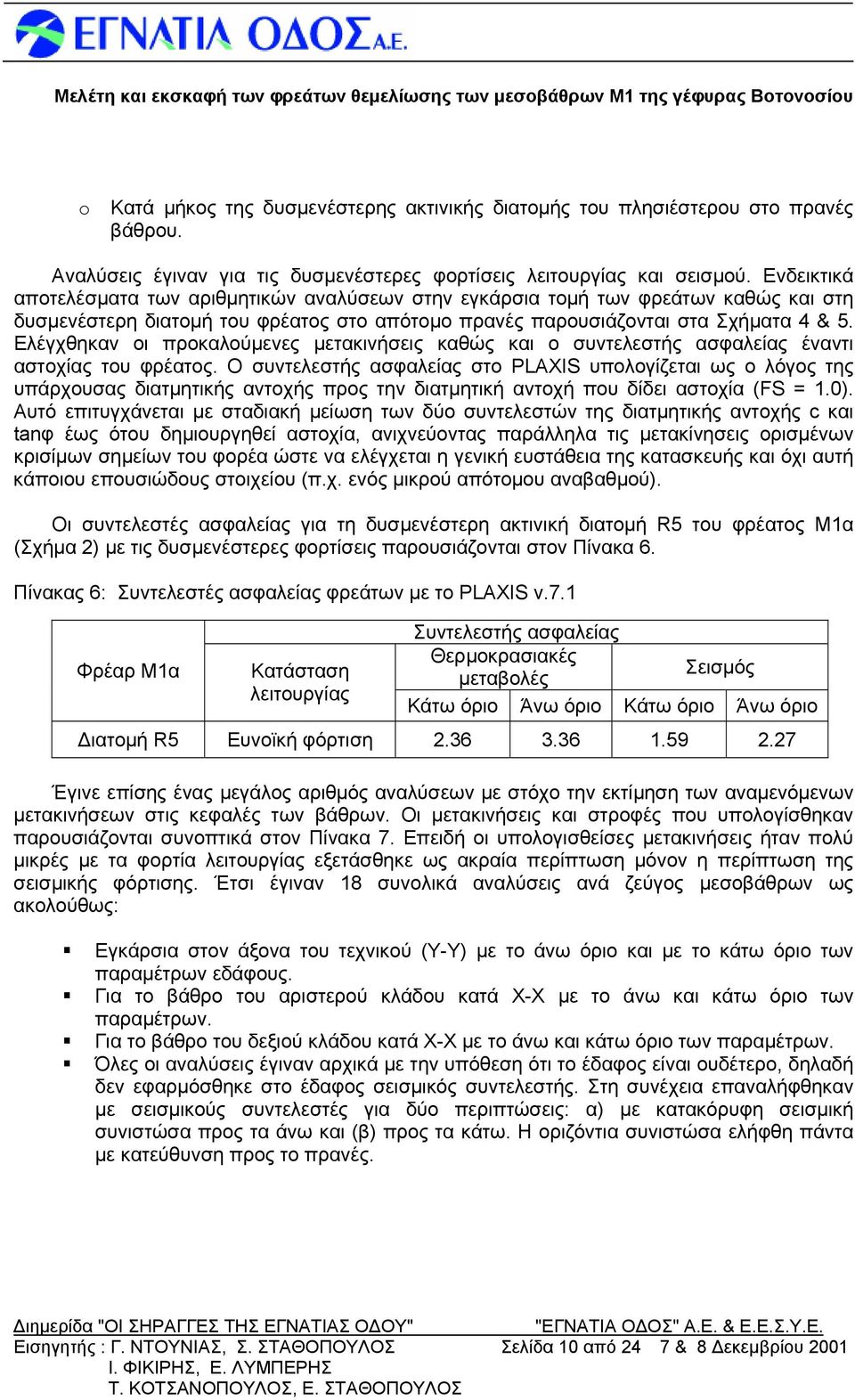 ΕΓΝΑΤΙΑ ΟΔΟΣ Α.Ε.

Μελέτη και εκσκαφή των φρεάτων θεμελίωσης των μεσοβάθρων Μ1 της γέφυρας Βοτονοσίου

o Κατά μήκος της δυσμενέστερης ακτινικής διατομής του πλησιέστερου στο πρανές βάθρου.

Αναλύσεις έγιναν για τις δυσμενέστερες φορτίσεις λειτουργίας και σεισμού. Ενδεικτικά αποτελέσματα των αριθμητικών αναλύσεων στην εγκάρσια τομή των φρεάτων καθώς και στη δυσμενέστερη διατομή του φρέατος στο απότομο πρανές παρουσιάζονται στα Σχήματα 4 & 5. Ελέγχθηκαν οι προκαλούμενες μετακινήσεις καθώς και ο συντελεστής ασφαλείας έναντι αστοχίας του φρέατος. Ο συντελεστής ασφαλείας στο PLAXIS υπολογίζεται ως ο λόγος της υπάρχουσας διατμητικής αντοχής προς την διατμητική αντοχή που δίδει αστοχία (FS = 1.0). Αυτό επιτυγχάνεται με σταδιακή μείωση των δύο συντελεστών της διατμητικής αντοχής c και tanφ έως ότου δημιουργηθεί αστοχία, ανιχνεύοντας παράλληλα τις μετακίνησεις ορισμένων κρισίμων σημείων του φορέα ώστε να ελέγχεται η γενική ευστάθεια της κατασκευής και όχι αυτή κάποιου επουσιώδους στοιχείου (π.χ. ενός μικρού απότομου αναβαθμού).

Οι συντελεστές ασφαλείας για τη δυσμενέστερη ακτινική διατομή R5 του φρέατος Μ1α (Σχήμα 2) με τις δυσμενέστερες φορτίσεις παρουσιάζονται στον Πίνακα 6.

Πίνακας 6: Συντελεστές ασφαλείας φρεάτων με το PLAXIS v.7.1

| Φρέαρ Μ1α | Κατάσταση λειτουργίας | Συντελεστής ασφαλείας | | | |
|---|---|---|---|---|---|
| | | Θερμοκρασιακές μεταβολές | | Σεισμός | |
| | | Κάτω όριο | Άνω όριο | Κάτω όριο | Άνω όριο |
| Διατομή R5 | Ευνοϊκή φόρτιση | 2.36 | 3.36 | 1.59 | 2.27 |

Έγινε επίσης ένας μεγάλος αριθμός αναλύσεων με στόχο την εκτίμηση των αναμενόμενων μετακινήσεων στις κεφαλές των βάθρων. Οι μετακινήσεις και στροφές που υπολογίσθηκαν παρουσιάζονται συνοπτικά στον Πίνακα 7. Επειδή οι υπολογισθείσες μετακινήσεις ήταν πολύ μικρές με τα φορτία λειτουργίας εξετάσθηκε ως ακραία περίπτωση μόνον η περίπτωση της σεισμικής φόρτισης. Έτσι έγιναν 18 συνολικά αναλύσεις ανά ζεύγος μεσοβάθρων ως ακολούθως:

▪ Εγκάρσια στον άξονα του τεχνικού (Υ-Υ) με το άνω όριο και με το κάτω όριο των παραμέτρων εδάφους.
▪ Για το βάθρο του αριστερού κλάδου κατά Χ-Χ με το άνω και κάτω όριο των παραμέτρων.
▪ Για το βάθρο του δεξιού κλάδου κατά Χ-Χ με το άνω και κάτω όριο των παραμέτρων.
▪ Όλες οι αναλύσεις έγιναν αρχικά με την υπόθεση ότι το έδαφος είναι ουδέτερο, δηλαδή δεν εφαρμόσθηκε στο έδαφος σεισμικός συντελεστής. Στη συνέχεια επαναλήφθηκαν με σεισμικούς συντελεστές για δύο περιπτώσεις: α) με κατακόρυφη σεισμική συνιστώσα προς τα άνω και (β) προς τα κάτω. Η οριζόντια συνιστώσα ελήφθη πάντα με κατεύθυνση προς το πρανές.

Διημερίδα "ΟΙ ΣΗΡΑΓΓΕΣ ΤΗΣ ΕΓΝΑΤΙΑΣ ΟΔΟΥ" "ΕΓΝΑΤΙΑ ΟΔΟΣ" Α.Ε. & Ε.Ε.Σ.Υ.Ε.
Εισηγητής : Γ. ΝΤΟΥΝΙΑΣ, Σ. ΣΤΑΘΟΠΟΥΛΟΣ Σελίδα 10 από 24 7 & 8 Δεκεμβρίου 2001
Ι. ΦΙΚΙΡΗΣ, Ε. ΛΥΜΠΕΡΗΣ
Τ. ΚΟΤΣΑΝΟΠΟΥΛΟΣ, Ε. ΣΤΑΘΟΠΟΥΛΟΣ